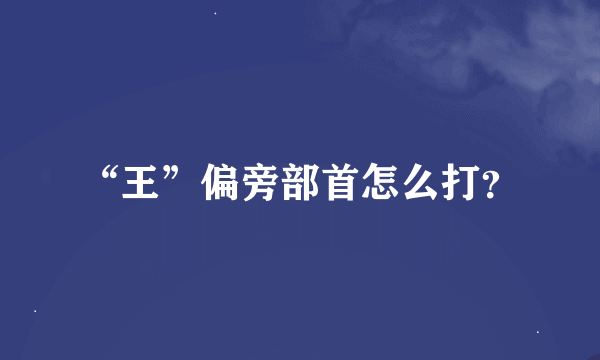 “王”偏旁部首怎么打?